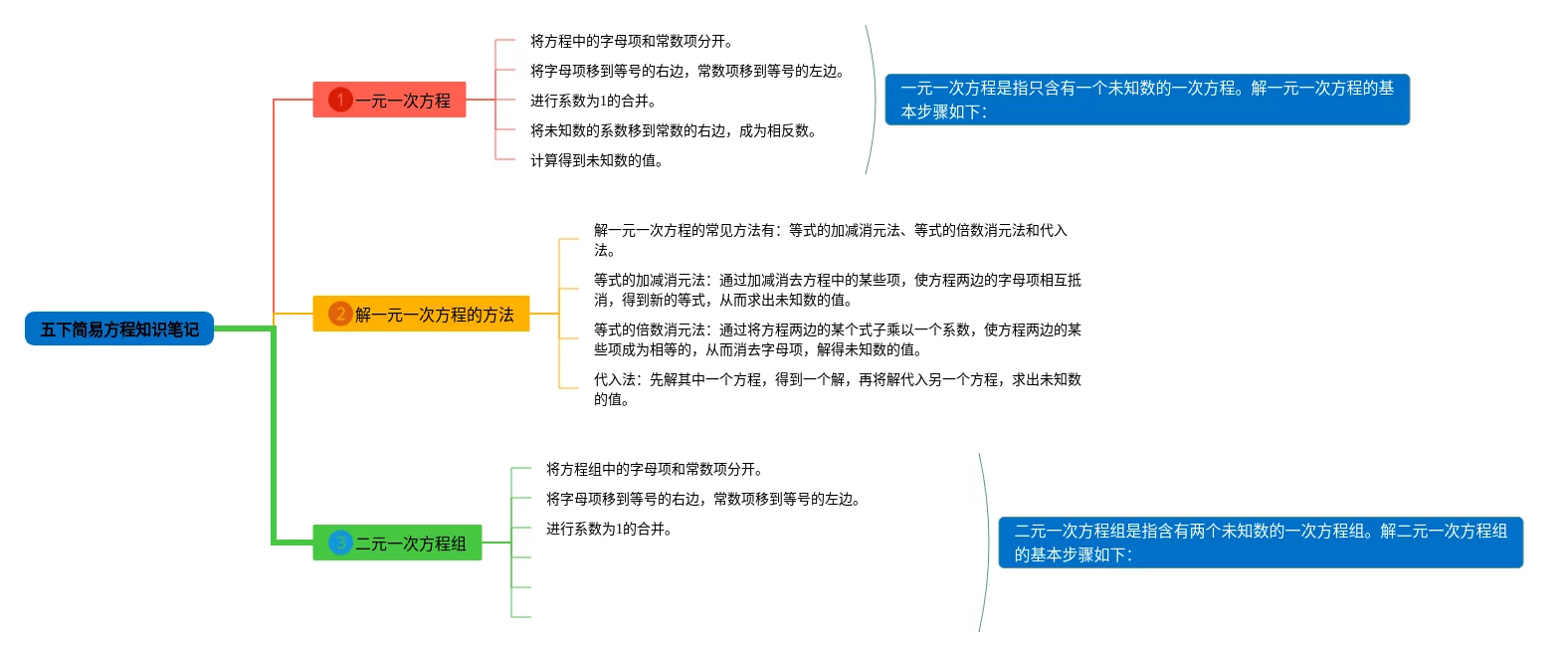 五下简易方程知识笔记

1 一元一次方程

将方程中的字母项和常数项分开。

将字母项移到等号的右边，常数项移到等号的左边。

进行系数为1的合并。

将未知数的系数移到常数的右边，成为相反数。

计算得到未知数的值。

一元一次方程是指只含有一个未知数的一次方程。解一元一次方程的基本步骤如下：

2 解一元一次方程的方法

解一元一次方程的常见方法有：等式的加减消元法、等式的倍数消元法和代入法。

等式的加减消元法：通过加减消去方程中的某些项，使方程两边的字母项相互抵消，得到新的等式，从而求出未知数的值。

等式的倍数消元法：通过将方程两边的某个式子乘以一个系数，使方程两边的某些项成为相等的，从而消去字母项，解得未知数的值。

代入法：先解其中一个方程，得到一个解，再将解代入另一个方程，求出未知数的值。

3 二元一次方程组

将方程组中的字母项和常数项分开。

将字母项移到等号的右边，常数项移到等号的左边。

进行系数为1的合并。

二元一次方程组是指含有两个未知数的一次方程组。解二元一次方程组的基本步骤如下：